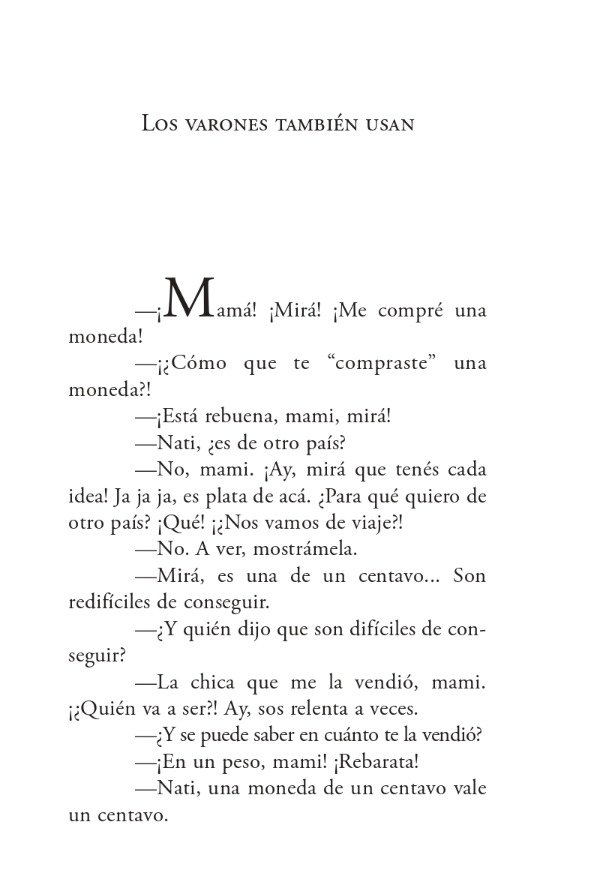 Los varones también usan

—¡Mamá! ¡Mirá! ¡Me compré una moneda!

—¡¿Cómo que te "compraste" una moneda?!

—¡Está rebuena, mami, mirá!

—Nati, ¿es de otro país?

—No, mami. ¡Ay, mirá que tenés cada idea! Ja ja ja, es plata de acá. ¿Para qué quiero de otro país? ¡Qué! ¡¿Nos vamos de viaje?!

—No. A ver, mostrámela.

—Mirá, es una de un centavo... Son redifíciles de conseguir.

—¿Y quién dijo que son difíciles de conseguir?

—La chica que me la vendió, mami. ¡¿Quién va a ser?! Ay, sos relenta a veces.

—¿Y se puede saber en cuánto te la vendió?

—¡En un peso, mami! ¡Rebarata!

—Nati, una moneda de un centavo vale un centavo.